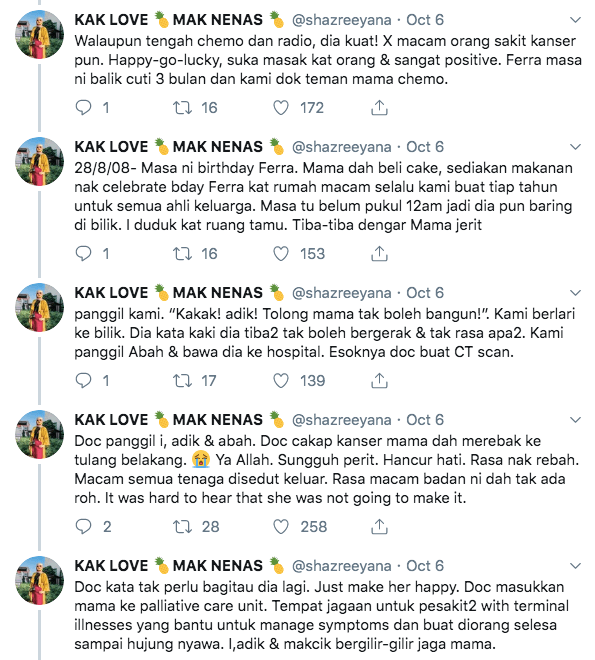 KAK LOVE 🍍 MAK NENAS 🍍 @shazreeyana · Oct 6
Walaupun tengah chemo dan radio, dia kuat! X macam orang sakit kanser pun. Happy-go-lucky, suka masak kat orang & sangat positive. Ferra masa ni balik cuti 3 bulan dan kami dok teman mama chemo.

1 16 172

KAK LOVE 🍍 MAK NENAS 🍍 @shazreeyana · Oct 6
28/8/08- Masa ni birthday Ferra. Mama dah beli cake, sediakan makanan nak celebrate bday Ferra kat rumah macam selalu kami buat tiap tahun untuk semua ahli keluarga. Masa tu belum pukul 12am jadi dia pun baring di bilik. I duduk kat ruang tamu. Tiba-tiba dengar Mama jerit

1 16 153

KAK LOVE 🍍 MAK NENAS 🍍 @shazreeyana · Oct 6
panggil kami. "Kakak! adik! Tolong mama tak boleh bangun!". Kami berlari ke bilik. Dia kata kaki dia tiba2 tak boleh bergerak & tak rasa apa2. Kami panggil Abah & bawa dia ke hospital. Esoknya doc buat CT scan.

1 17 139

KAK LOVE 🍍 MAK NENAS 🍍 @shazreeyana · Oct 6
Doc panggil i, adik & abah. Doc cakap kanser mama dah merebak ke tulang belakang. 😭 Ya Allah. Sungguh perit. Hancur hati. Rasa nak rebah. Macam semua tenaga disedut keluar. Rasa macam badan ni dah tak ada roh. It was hard to hear that she was not going to make it.

2 28 258

KAK LOVE 🍍 MAK NENAS 🍍 @shazreeyana · Oct 6
Doc kata tak perlu bagitau dia lagi. Just make her happy. Doc masukkan mama ke palliative care unit. Tempat jagaan untuk pesakit2 with terminal illnesses yang bantu untuk manage symptoms dan buat diorang selesa sampai hujung nyawa. I,adik & makcik bergilir-gilir jaga mama.